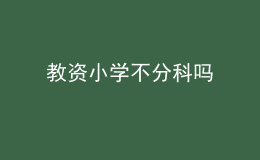 教资小学不分科吗